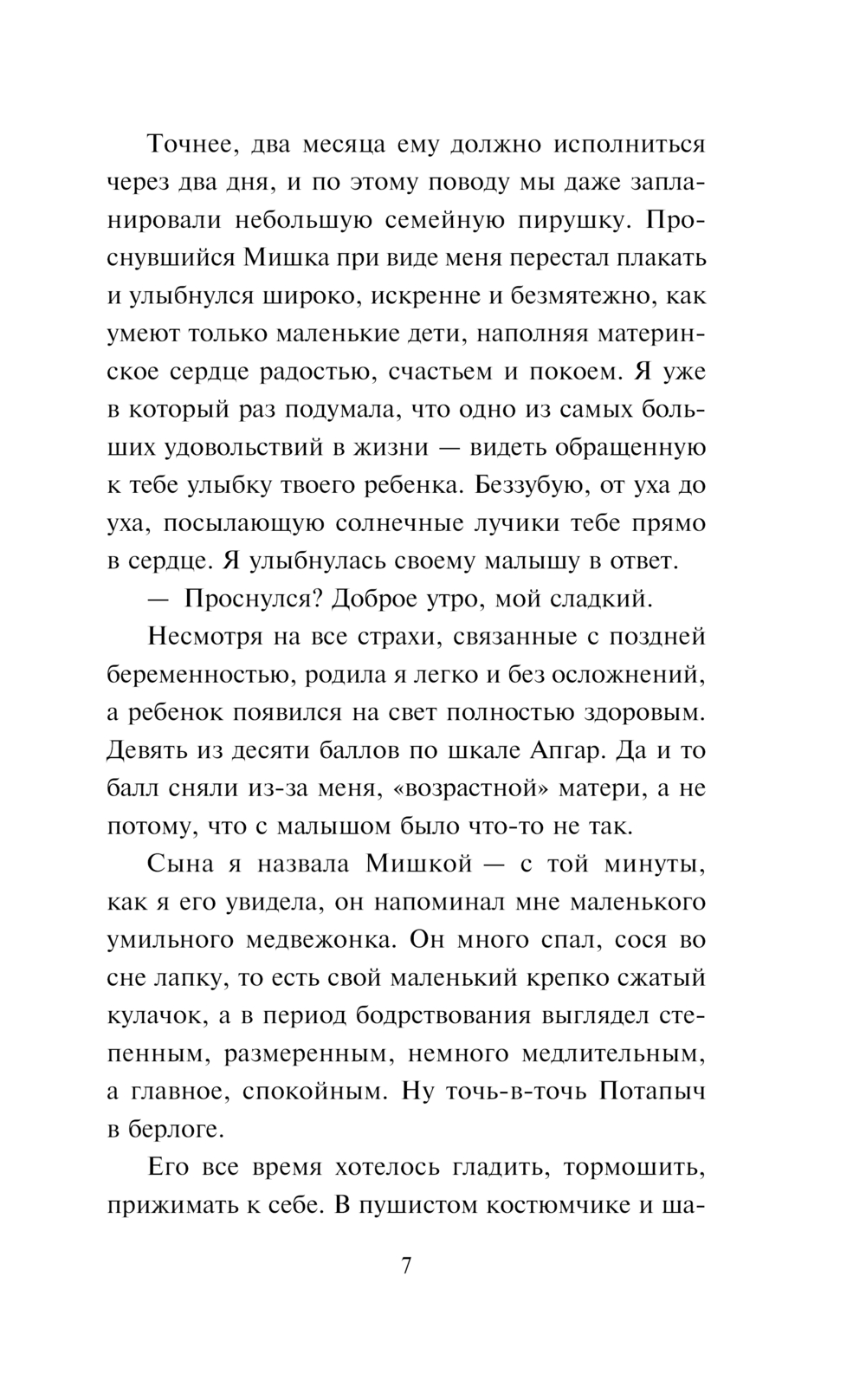 Точнее, два месяца ему должно исполниться через два дня, и по этому поводу мы даже запланировали небольшую семейную пирушку. Проснувшийся Мишка при виде меня перестал плакать и улыбнулся широко, искренне и безмятежно, как умеют только маленькие дети, наполняя материнское сердце радостью, счастьем и покоем. Я уже в который раз подумала, что одно из самых больших удовольствий в жизни — видеть обращенную к тебе улыбку твоего ребенка. Беззубую, от уха до уха, посылающую солнечные лучики тебе прямо в сердце. Я улыбнулась своему малышу в ответ.

— Проснулся? Доброе утро, мой сладкий.

Несмотря на все страхи, связанные с поздней беременностью, родила я легко и без осложнений, а ребенок появился на свет полностью здоровым. Девять из десяти баллов по шкале Апгар. Да и то балл сняли из-за меня, «возрастной» матери, а не потому, что с малышом было что-то не так.

Сына я назвала Мишкой — с той минуты, как я его увидела, он напоминал мне маленького умильного медвежонка. Он много спал, сося во сне лапку, то есть свой маленький крепко сжатый кулачок, а в период бодрствования выглядел степенным, размеренным, немного медлительным, а главное, спокойным. Ну точь-в-точь Потапыч в берлоге.

Его все время хотелось гладить, тормошить, прижимать к себе. В пушистом костюмчике и ша-

7